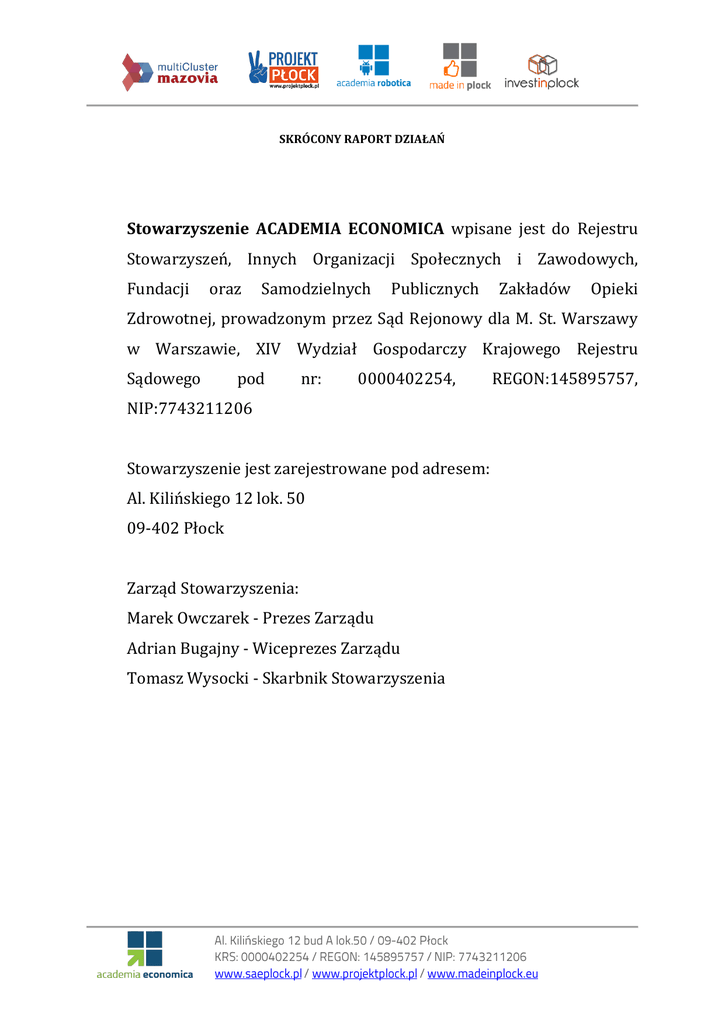 multiCluster mazovia

PROJEKT PŁOCK www.projektplock.pl

academia robotica

made in plock

investinplock

SKRÓCONY RAPORT DZIAŁAŃ

**Stowarzyszenie ACADEMIA ECONOMICA** wpisane jest do Rejestru Stowarzyszeń, Innych Organizacji Społecznych i Zawodowych, Fundacji oraz Samodzielnych Publicznych Zakładów Opieki Zdrowotnej, prowadzonym przez Sąd Rejonowy dla M. St. Warszawy w Warszawie, XIV Wydział Gospodarczy Krajowego Rejestru Sądowego pod nr: 0000402254, REGON:145895757, NIP:7743211206

Stowarzyszenie jest zarejestrowane pod adresem:
Al. Kilińskiego 12 lok. 50
09-402 Płock

Zarząd Stowarzyszenia:
Marek Owczarek - Prezes Zarządu
Adrian Bugajny - Wiceprezes Zarządu
Tomasz Wysocki - Skarbnik Stowarzyszenia

academia economica

Al. Kilińskiego 12 bud A lok.50 / 09-402 Płock
KRS: 0000402254 / REGON: 145895757 / NIP: 7743211206
www.saeplock.pl / www.projektplock.pl / www.madeinplock.eu